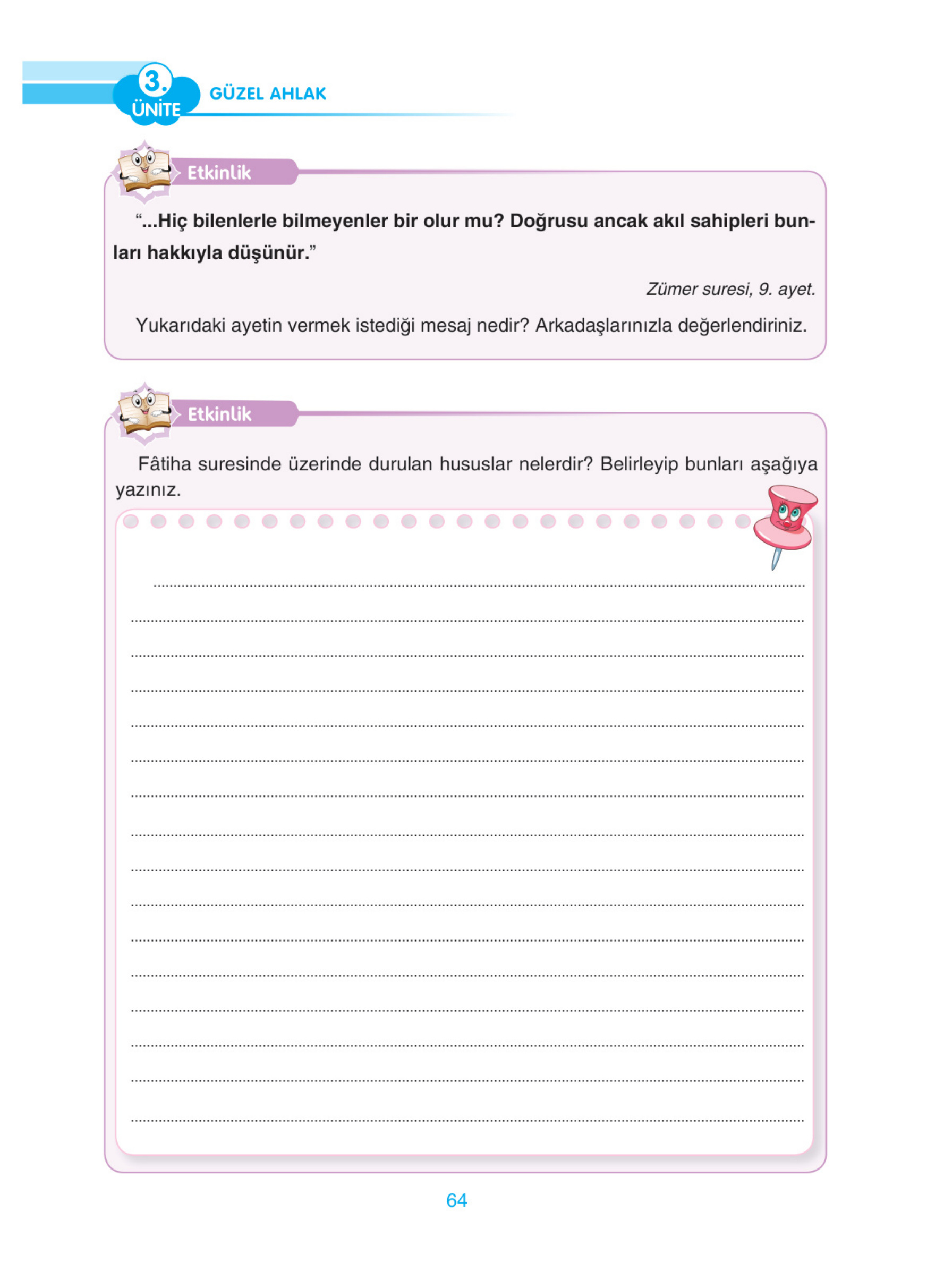 3.
ÜNİTE
GÜZEL AHLAK

Etkinlik

"...Hiç bilenlerle bilmeyenler bir olur mu? Doğrusu ancak akıl sahipleri bunları hakkıyla düşünür."

Zümer suresi, 9. ayet.

Yukarıdaki ayetin vermek istediği mesaj nedir? Arkadaşlarınızla değerlendiriniz.

Etkinlik

Fâtiha suresinde üzerinde durulan hususlar nelerdir? Belirleyip bunları aşağıya yazınız.

____
____
____
____
____
____
____
____
____
____
____
____
____
____
____
____

64